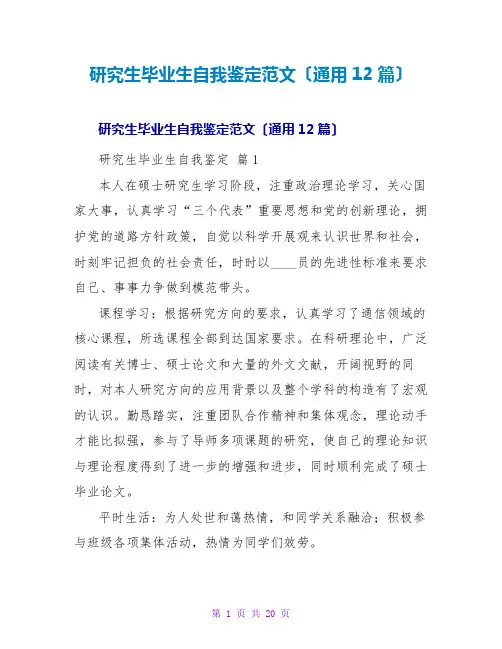 研究生毕业生自我鉴定范文〔通用 12 篇〕

研究生毕业生自我鉴定范文〔通用 12 篇〕

研究生毕业生自我鉴定 篇 1

本人在硕士研究生学习阶段，注重政治理论学习，关心国家大事，认真学习“三个代表”重要思想和党的创新理论，拥护党的道路方针政策，自觉以科学开展观来认识世界和社会，时刻牢记担负的社会责任，时时以____员的先进性标准来要求自己、事事力争做到模范带头。

课程学习：根据研究方向的要求，认真学习了通信领域的核心课程，所选课程全部到达国家要求。在科研理论中，广泛阅读有关博士、硕士论文和大量的外文文献，开阔视野的同时，对本人研究方向的应用背景以及整个学科的构造有了宏观的认识。勤恳踏实，注重团队合作精神和集体观念，理论动手才能比拟强，参与了导师多项课题的研究，使自己的理论知识与理论程度得到了进一步的增强和进步，同时顺利完成了硕士毕业论文。

平时生活：为人处世和蔼热情，和同学关系融洽；积极参与班级各项集体活动，热情为同学们效劳。

第 1 页 共 20 页